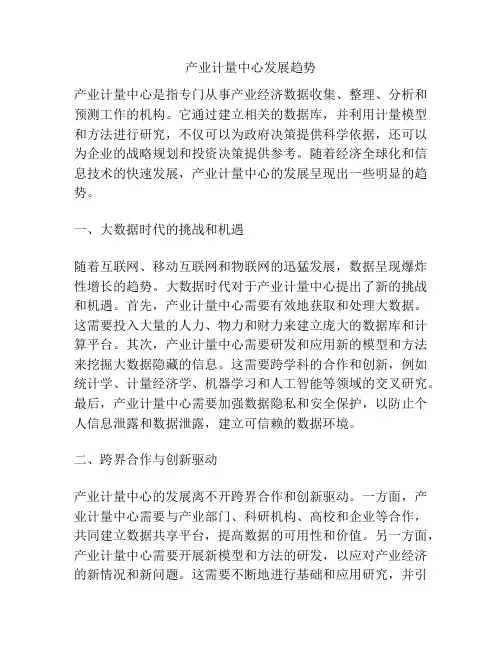 产业计量中心发展趋势

产业计量中心是指专门从事产业经济数据收集、整理、分析和预测工作的机构。它通过建立相关的数据库，并利用计量模型和方法进行研究，不仅可以为政府决策提供科学依据，还可以为企业的战略规划和投资决策提供参考。随着经济全球化和信息技术的快速发展，产业计量中心的发展呈现出一些明显的趋势。

一、大数据时代的挑战和机遇

随着互联网、移动互联网和物联网的迅猛发展，数据呈现爆炸性增长的趋势。大数据时代对于产业计量中心提出了新的挑战和机遇。首先，产业计量中心需要有效地获取和处理大数据。这需要投入大量的人力、物力和财力来建立庞大的数据库和计算平台。其次，产业计量中心需要研发和应用新的模型和方法来挖掘大数据隐藏的信息。这需要跨学科的合作和创新，例如统计学、计量经济学、机器学习和人工智能等领域的交叉研究。最后，产业计量中心需要加强数据隐私和安全保护，以防止个人信息泄露和数据泄露，建立可信赖的数据环境。

二、跨界合作与创新驱动

产业计量中心的发展离不开跨界合作和创新驱动。一方面，产业计量中心需要与产业部门、科研机构、高校和企业等合作，共同建立数据共享平台，提高数据的可用性和价值。另一方面，产业计量中心需要开展新模型和方法的研发，以应对产业经济的新情况和新问题。这需要不断地进行基础和应用研究，并引